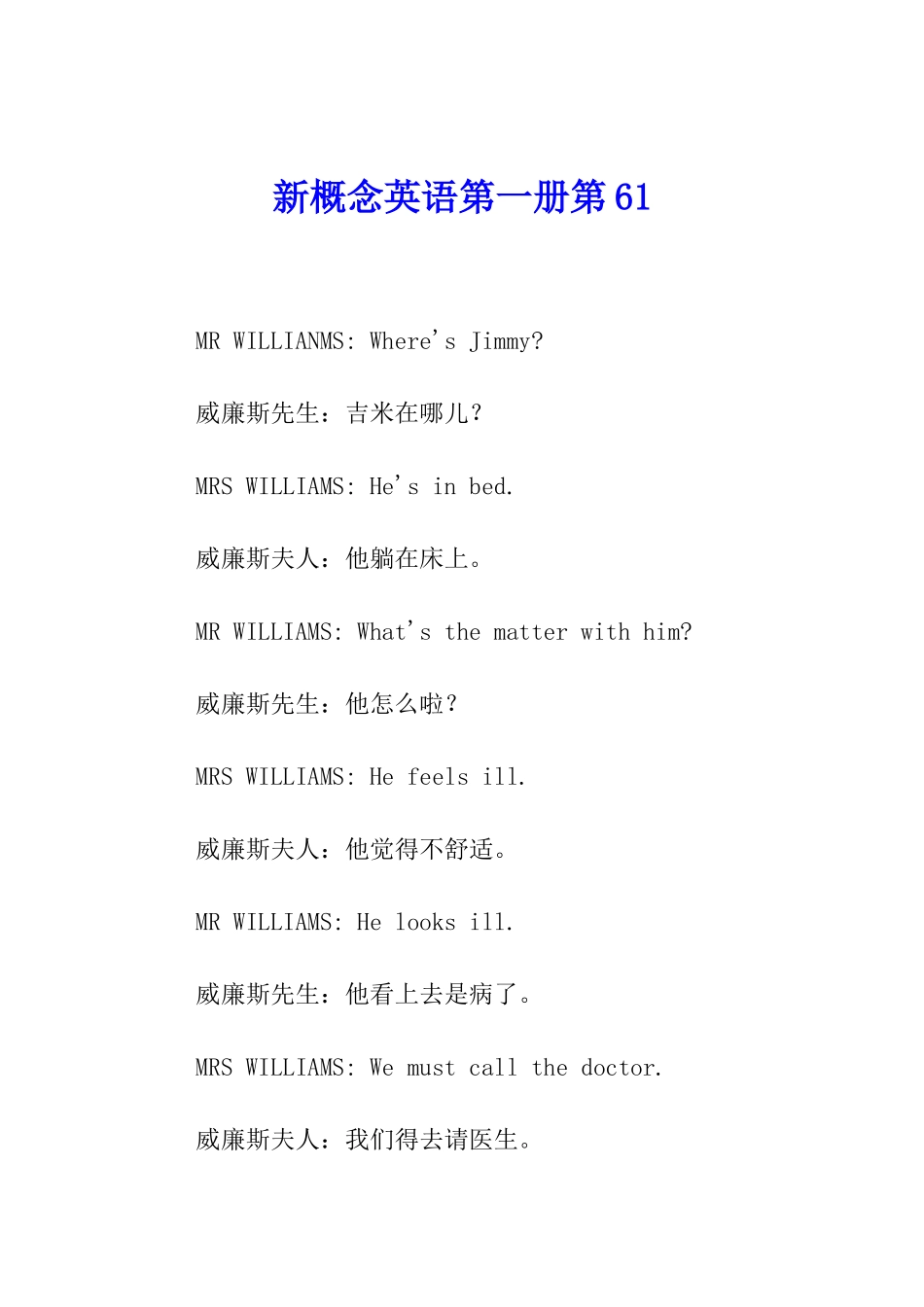 新概念英语第一册第61

MR WILLIANMS: Where's Jimmy?

威廉斯先生：吉米在哪儿？

MRS WILLIAMS: He's in bed.

威廉斯夫人：他躺在床上。

MR WILLIAMS: What's the matter with him?

威廉斯先生：他怎么啦？

MRS WILLIAMS: He feels ill.

威廉斯夫人：他觉得不舒适。

MR WILLIAMS: He looks ill.

威廉斯先生：他看上去是病了。

MRS WILLIAMS: We must call the doctor.

威廉斯夫人：我们得去请医生。